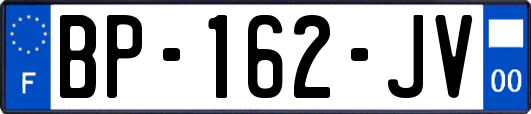 F
BP-162-JV
00